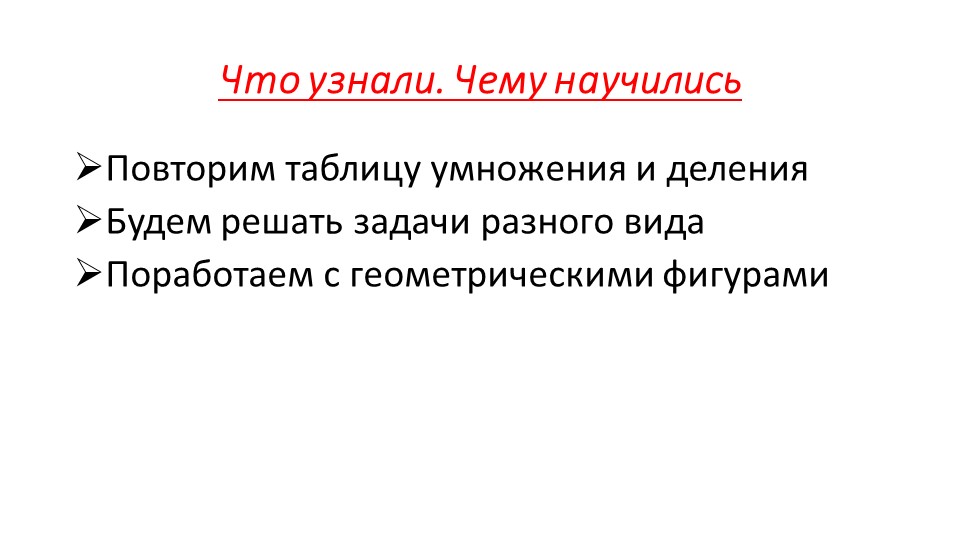 Что узнали. Чему научились

➢Повторим таблицу умножения и деления
➢Будем решать задачи разного вида
➢Поработаем с геометрическими фигурами